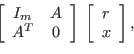 $\begin{bmatrix} I_m & A \\ A^T & 0 \end{bmatrix} \begin{bmatrix} r \\ x \end{bmatrix},$